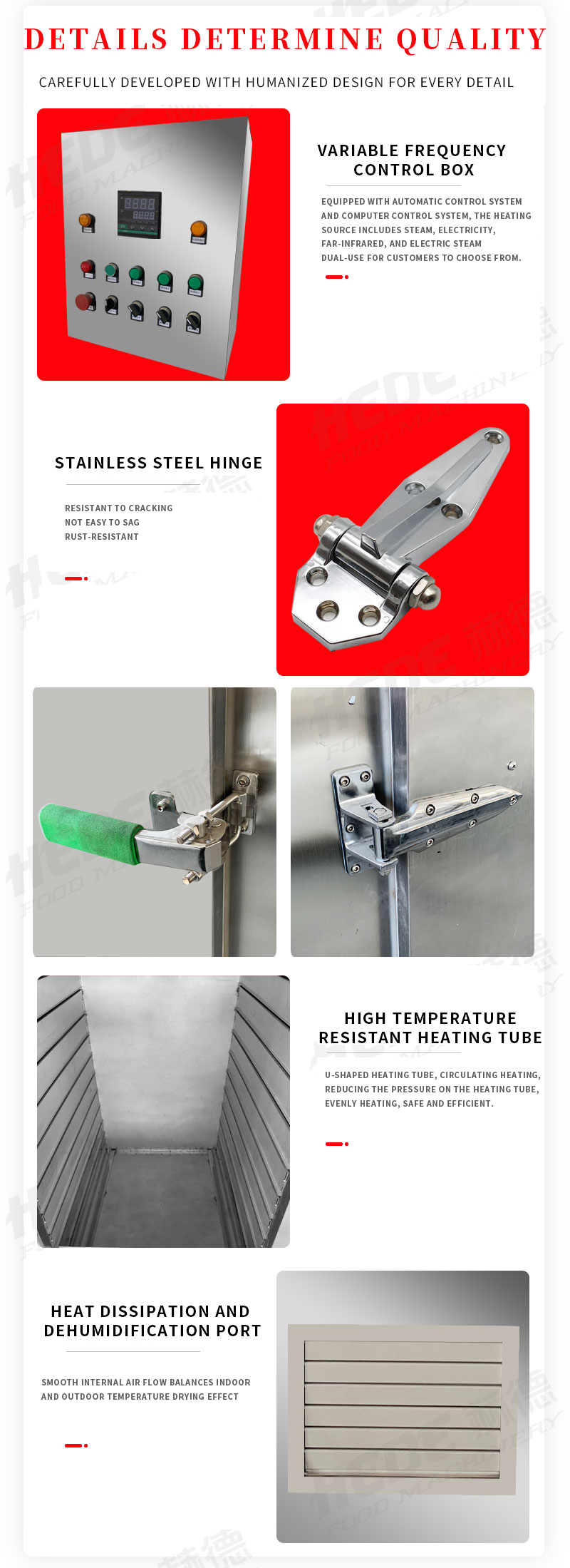 DETAILS DETERMINE QUALITY

CAREFULLY DEVELOPED WITH HUMANIZED DESIGN FOR EVERY DETAIL

VARIABLE FREQUENCY CONTROL BOX

EQUIPPED WITH AUTOMATIC CONTROL SYSTEM AND COMPUTER CONTROL SYSTEM, THE HEATING SOURCE INCLUDES STEAM, ELECTRICITY, FAR-INFRARED, AND ELECTRIC STEAM DUAL-USE FOR CUSTOMERS TO CHOOSE FROM.

STAINLESS STEEL HINGE

RESISTANT TO CRACKING
NOT EASY TO SAG
RUST-RESISTANT

HIGH TEMPERATURE RESISTANT HEATING TUBE

U-SHAPED HEATING TUBE, CIRCULATING HEATING, REDUCING THE PRESSURE ON THE HEATING TUBE, EVENLY HEATING, SAFE AND EFFICIENT.

HEAT DISSIPATION AND DEHUMIDIFICATION PORT

SMOOTH INTERNAL AIR FLOW BALANCES INDOOR AND OUTDOOR TEMPERATURE DRYING EFFECT

HEDE FOOD MACHINERY
赫德